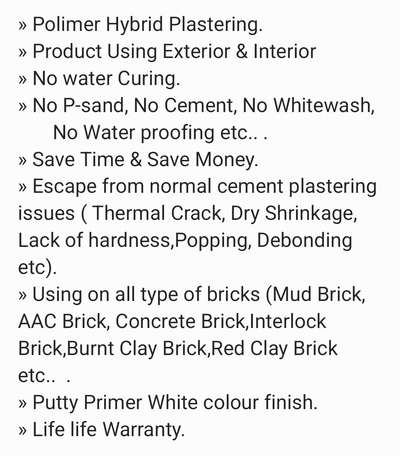 » Polimer Hybrid Plastering.
» Product Using Exterior & Interior
» No water Curing.
» No P-sand, No Cement, No Whitewash, No Water proofing etc.. .
» Save Time & Save Money.
» Escape from normal cement plastering issues ( Thermal Crack, Dry Shrinkage, Lack of hardness,Popping, Debonding etc).
» Using on all type of bricks (Mud Brick, AAC Brick, Concrete Brick,Interlock Brick,Burnt Clay Brick,Red Clay Brick etc.. .
» Putty Primer White colour finish.
» Life life Warranty.